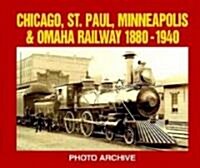 CHICAGO, ST. PAUL, MINNEAPOLIS & OMAHA RAILWAY 1880 - 1940

PHOTO ARCHIVE